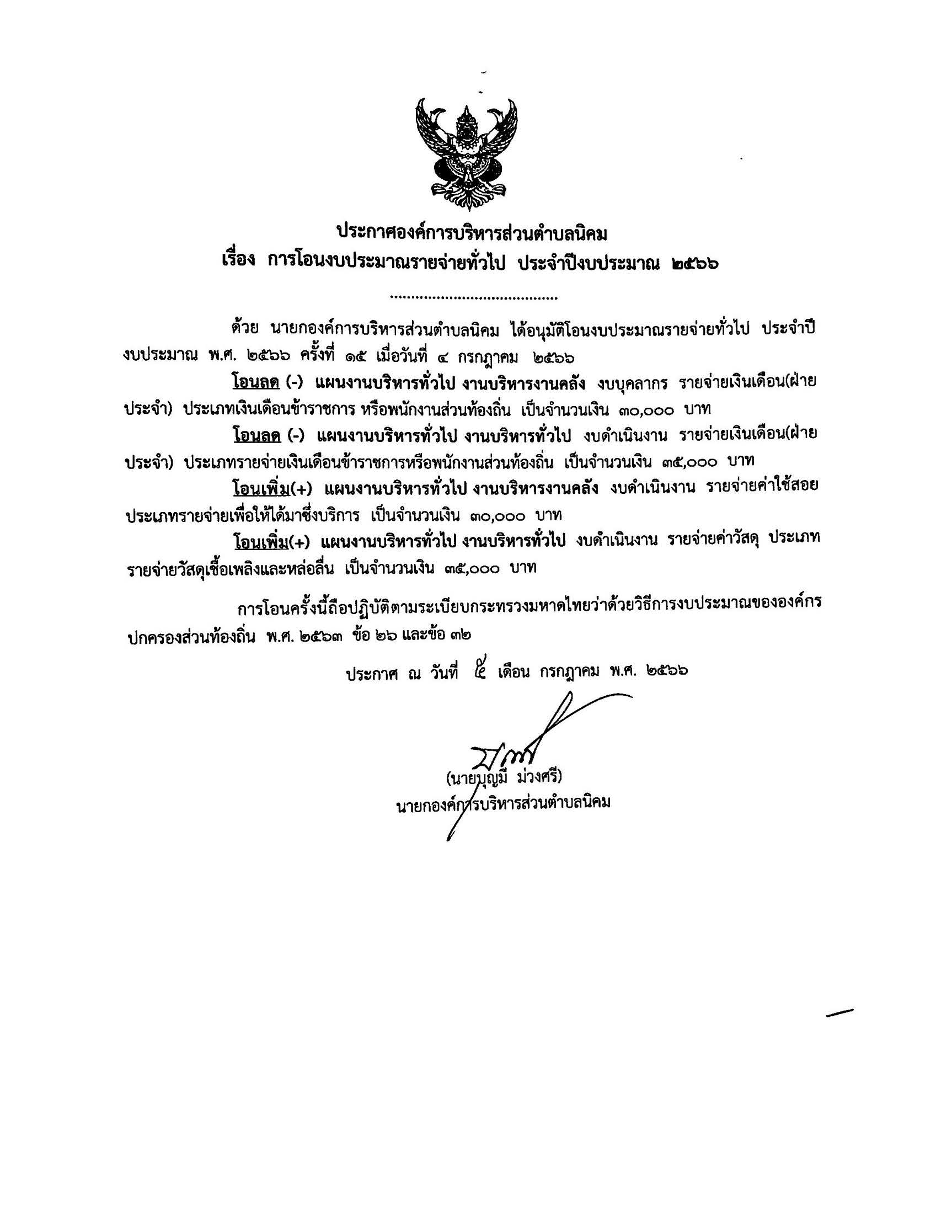 ประกาศองค์การบริหารส่วนตำบลนิคม
เรื่อง การโอนงบประมาณรายจ่ายทั่วไป ประจำปีงบประมาณ ๒๕๖๖

........................................

ด้วย นายกองค์การบริหารส่วนตำบลนิคม ได้อนุมัติโอนงบประมาณรายจ่ายทั่วไป ประจำปีงบประมาณ พ.ศ. ๒๕๖๖ ครั้งที่ ๑๕ เมื่อวันที่ ๔ กรกฎาคม ๒๕๖๖

โอนลด (-) แผนงานบริหารทั่วไป งานบริหารงานคลัง งบบุคลากร รายจ่ายเงินเดือน(ฝ่ายประจำ) ประเภทเงินเดือนข้าราชการ หรือพนักงานส่วนท้องถิ่น เป็นจำนวนเงิน ๓๐,๐๐๐ บาท

โอนลด (-) แผนงานบริหารทั่วไป งานบริหารทั่วไป งบดำเนินงาน รายจ่ายเงินเดือน(ฝ่ายประจำ) ประเภทรายจ่ายเงินเดือนข้าราชการหรือพนักงานส่วนท้องถิ่น เป็นจำนวนเงิน ๓๕,๐๐๐ บาท

โอนเพิ่ม(+) แผนงานบริหารทั่วไป งานบริหารงานคลัง งบดำเนินงาน รายจ่ายค่าใช้สอย ประเภทรายจ่ายเพื่อให้ได้มาซึ่งบริการ เป็นจำนวนเงิน ๓๐,๐๐๐ บาท

โอนเพิ่ม(+) แผนงานบริหารทั่วไป งานบริหารทั่วไป งบดำเนินงาน รายจ่ายค่าวัสดุ ประเภทรายจ่ายวัสดุเชื้อเพลิงและหล่อลื่น เป็นจำนวนเงิน ๓๕,๐๐๐ บาท

การโอนครั้งนี้ถือปฏิบัติตามระเบียบกระทรวงมหาดไทยว่าด้วยวิธีการงบประมาณขององค์กรปกครองส่วนท้องถิ่น พ.ศ. ๒๕๖๓ ข้อ ๒๖ และข้อ ๓๒

ประกาศ ณ วันที่ ๕ เดือน กรกฎาคม พ.ศ. ๒๕๖๖

(นายบุญมี ม่วงศรี)
นายกองค์การบริหารส่วนตำบลนิคม